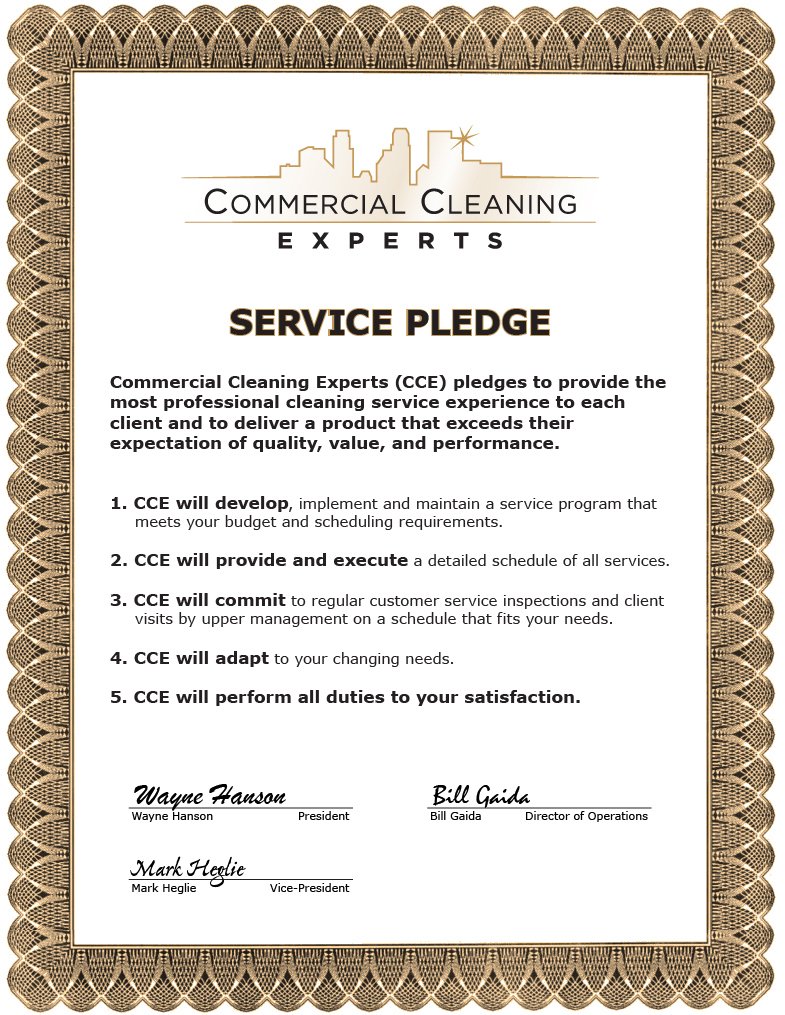 COMMERCIAL CLEANING
EXPERTS

SERVICE PLEDGE

Commercial Cleaning Experts (CCE) pledges to provide the most professional cleaning service experience to each client and to deliver a product that exceeds their expectation of quality, value, and performance.

1. CCE will develop, implement and maintain a service program that meets your budget and scheduling requirements.

2. CCE will provide and execute a detailed schedule of all services.

3. CCE will commit to regular customer service inspections and client visits by upper management on a schedule that fits your needs.

4. CCE will adapt to your changing needs.

5. CCE will perform all duties to your satisfaction.

Wayne Hanson
Wayne Hanson President

Bill Gaida
Bill Gaida Director of Operations

Mark Heglie
Mark Heglie Vice-President